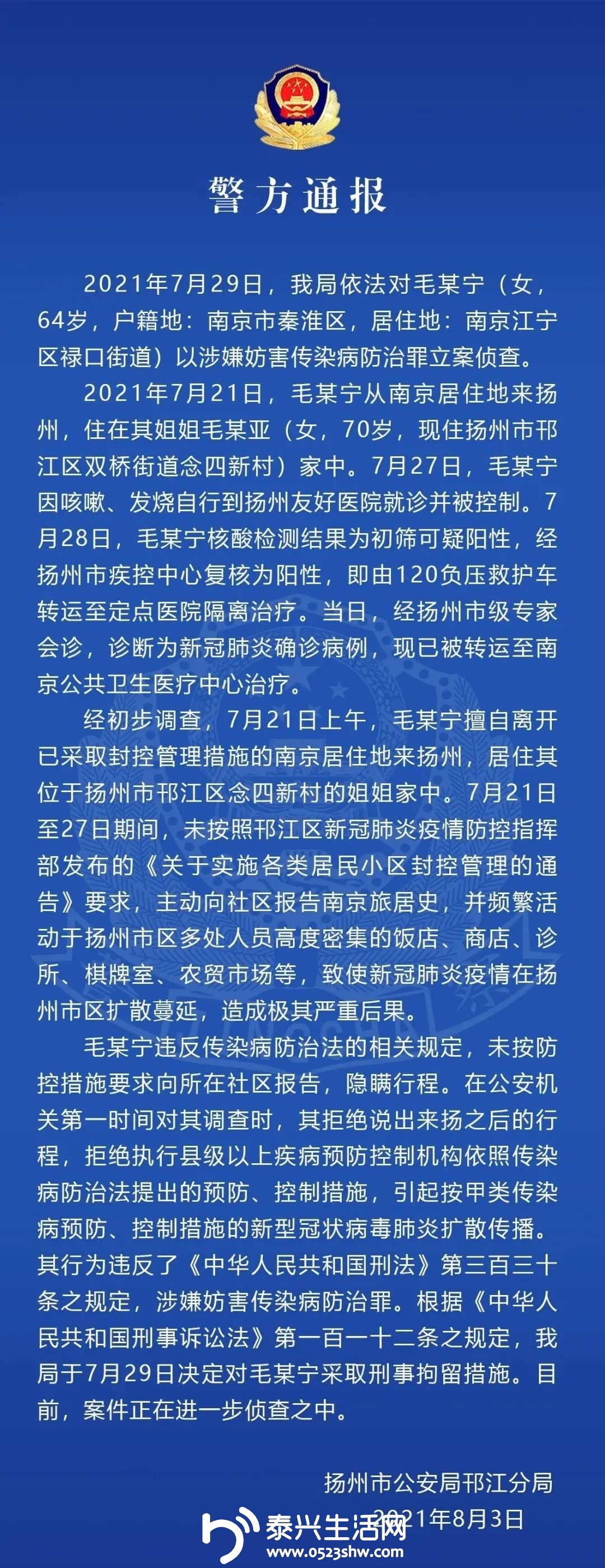 警方通报

2021年7月29日，我局依法对毛某宁（女，64岁，户籍地：南京市秦淮区，居住地：南京江宁区禄口街道）以涉嫌妨害传染病防治罪立案侦查。

2021年7月21日，毛某宁从南京居住地来扬州，住在其姐姐毛某亚（女，70岁，现住扬州市邗江区双桥街道念四新村）家中。7月27日，毛某宁因咳嗽、发烧自行到扬州友好医院就诊并被控制。7月28日，毛某宁核酸检测结果为初筛可疑阳性，经扬州市疾控中心复核为阳性，即由120负压救护车转运至定点医院隔离治疗。当日，经扬州市级专家会诊，诊断为新冠肺炎确诊病例，现已被转运至南京公共卫生医疗中心治疗。

经初步调查，7月21日上午，毛某宁擅自离开已采取封控管理措施的南京居住地来扬州，居住其位于扬州市邗江区念四新村的姐姐家中。7月21日至27日期间，未按照邗江区新冠肺炎疫情防控指挥部发布的《关于实施各类居民小区封控管理的通告》要求，主动向社区报告南京旅居史，并频繁活动于扬州市区多处人员高度密集的饭店、商店、诊所、棋牌室、农贸市场等，致使新冠肺炎疫情在扬州市区扩散蔓延，造成极其严重后果。

毛某宁违反传染病防治法的相关规定，未按防控措施要求向所在社区报告，隐瞒行程。在公安机关第一时间对其调查时，其拒绝说出来扬之后的行程，拒绝执行县级以上疾病预防控制机构依照传染病防治法提出的预防、控制措施，引起按甲类传染病预防、控制措施的新型冠状病毒肺炎扩散传播。其行为违反了《中华人民共和国刑法》第三百三十条之规定，涉嫌妨害传染病防治罪。根据《中华人民共和国刑事诉讼法》第一百一十二条之规定，我局于7月29日决定对毛某宁采取刑事拘留措施。目前，案件正在进一步侦查之中。

扬州市公安局邗江分局
2021年8月3日

泰兴生活网
www.0523shw.com